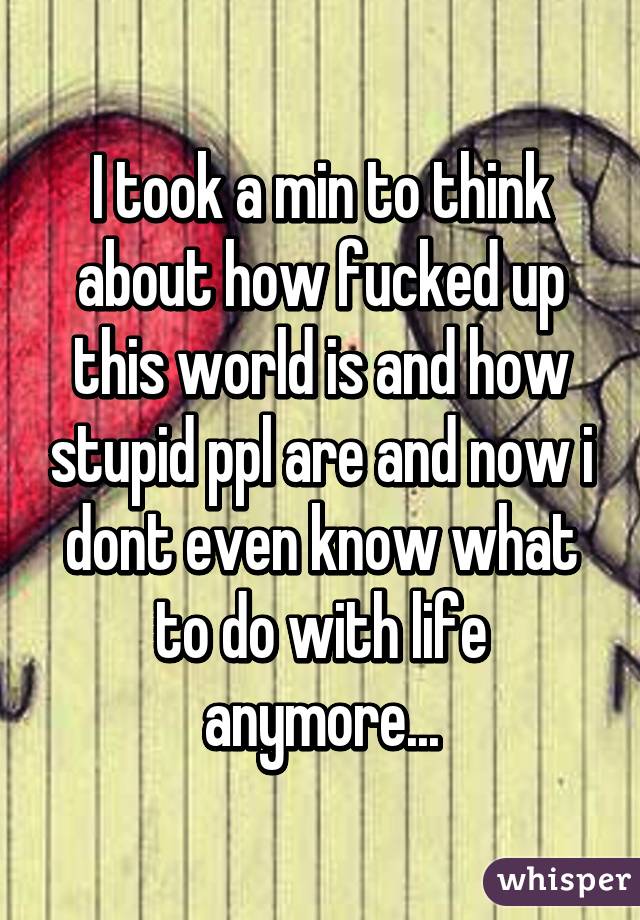 I took a min to think about how fucked up this world is and how stupid ppl are and now i dont even know what to do with life anymore...

whisper